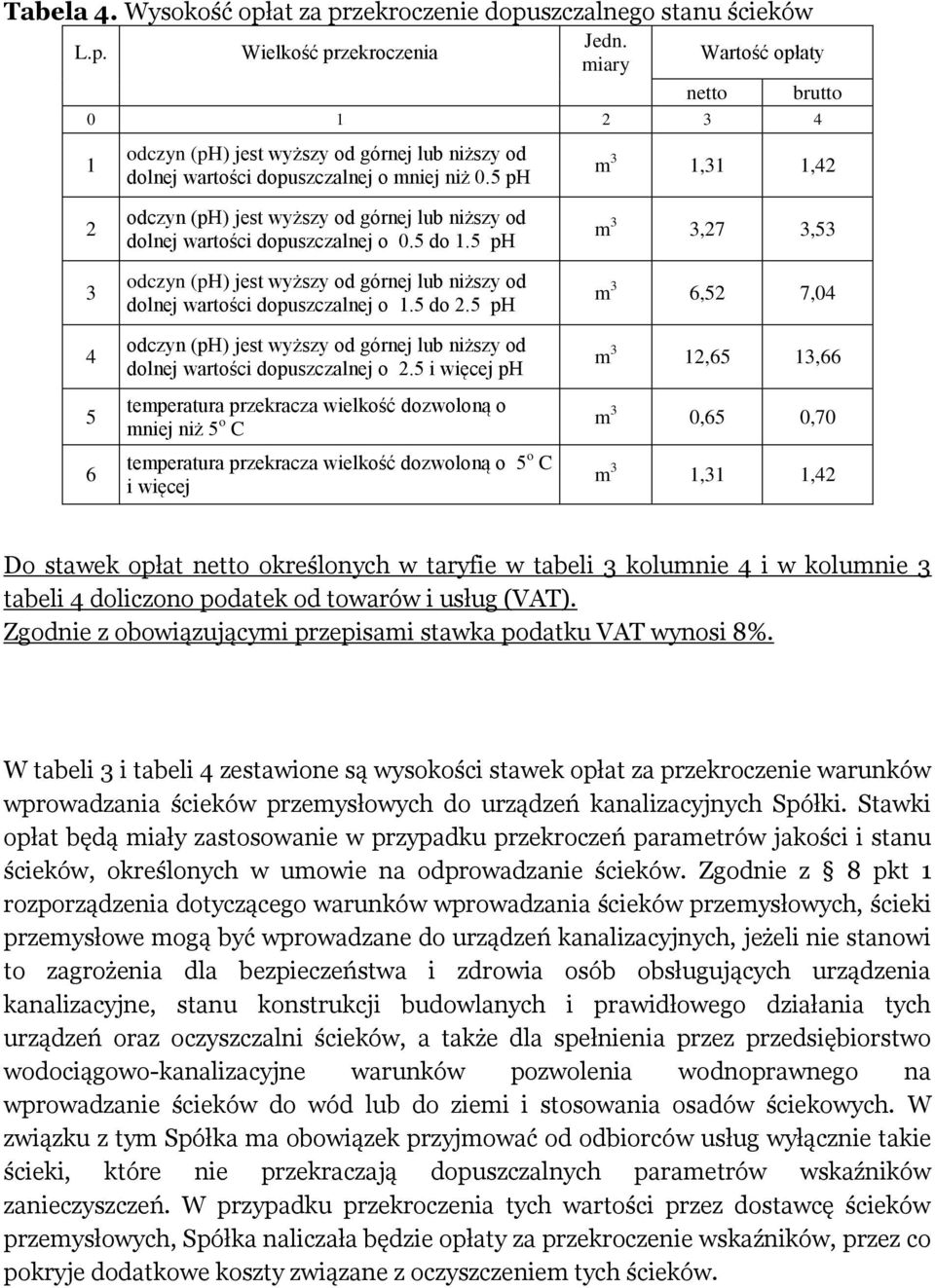 **Tabela 4.** Wysokość opłat za przekroczenie dopuszczalnego stanu ścieków

| L.p. | Wielkość przekroczenia | Jedn. miary | Wartość opłaty netto | Wartość opłaty brutto |
|---|---|---|---|---|
| 0 | 1 | 2 | 3 | 4 |
| 1 | odczyn (pH) jest wyższy od górnej lub niższy od dolnej wartości dopuszczalnej o mniej niż 0.5 pH | $m^3$ | 1,31 | 1,42 |
| 2 | odczyn (pH) jest wyższy od górnej lub niższy od dolnej wartości dopuszczalnej o 0.5 do 1.5 pH | $m^3$ | 3,27 | 3,53 |
| 3 | odczyn (pH) jest wyższy od górnej lub niższy od dolnej wartości dopuszczalnej o 1.5 do 2.5 pH | $m^3$ | 6,52 | 7,04 |
| 4 | odczyn (pH) jest wyższy od górnej lub niższy od dolnej wartości dopuszczalnej o 2.5 i więcej pH | $m^3$ | 12,65 | 13,66 |
| 5 | temperatura przekracza wielkość dozwoloną o mniej niż $5^o$ C | $m^3$ | 0,65 | 0,70 |
| 6 | temperatura przekracza wielkość dozwoloną o $5^o$ C i więcej | $m^3$ | 1,31 | 1,42 |

Do stawek opłat netto określonych w taryfie w tabeli 3 kolumnie 4 i w kolumnie 3 tabeli 4 doliczono podatek od towarów i usług (VAT). Zgodnie z obowiązującymi przepisami stawka podatku VAT wynosi 8%.

W tabeli 3 i tabeli 4 zestawione są wysokości stawek opłat za przekroczenie warunków wprowadzania ścieków przemysłowych do urządzeń kanalizacyjnych Spółki. Stawki opłat będą miały zastosowanie w przypadku przekroczeń parametrów jakości i stanu ścieków, określonych w umowie na odprowadzanie ścieków. Zgodnie z § 8 pkt 1 rozporządzenia dotyczącego warunków wprowadzania ścieków przemysłowych, ścieki przemysłowe mogą być wprowadzane do urządzeń kanalizacyjnych, jeżeli nie stanowi to zagrożenia dla bezpieczeństwa i zdrowia osób obsługujących urządzenia kanalizacyjne, stanu konstrukcji budowlanych i prawidłowego działania tych urządzeń oraz oczyszczalni ścieków, a także dla spełnienia przez przedsiębiorstwo wodociągowo-kanalizacyjne warunków pozwolenia wodnoprawnego na wprowadzanie ścieków do wód lub do ziemi i stosowania osadów ściekowych. W związku z tym Spółka ma obowiązek przyjmować od odbiorców usług wyłącznie takie ścieki, które nie przekraczają dopuszczalnych parametrów wskaźników zanieczyszczeń. W przypadku przekroczenia tych wartości przez dostawcę ścieków przemysłowych, Spółka naliczała będzie opłaty za przekroczenie wskaźników, przez co pokryje dodatkowe koszty związane z oczyszczeniem tych ścieków.